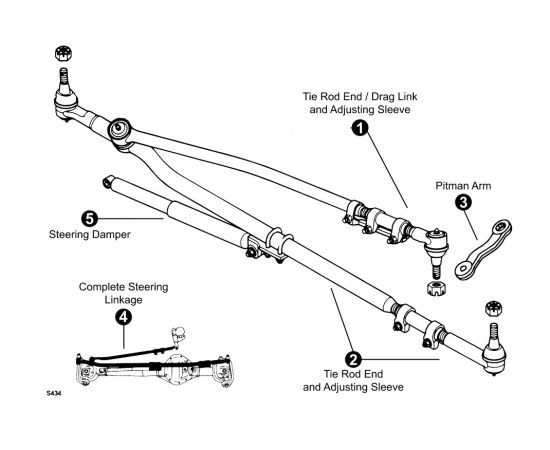 Tie Rod End / Drag Link and Adjusting Sleeve

1

Pitman Arm

3

5

Steering Damper

Complete Steering Linkage

4

2

Tie Rod End and Adjusting Sleeve

S434